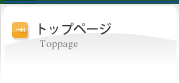 トップページ
Toppage